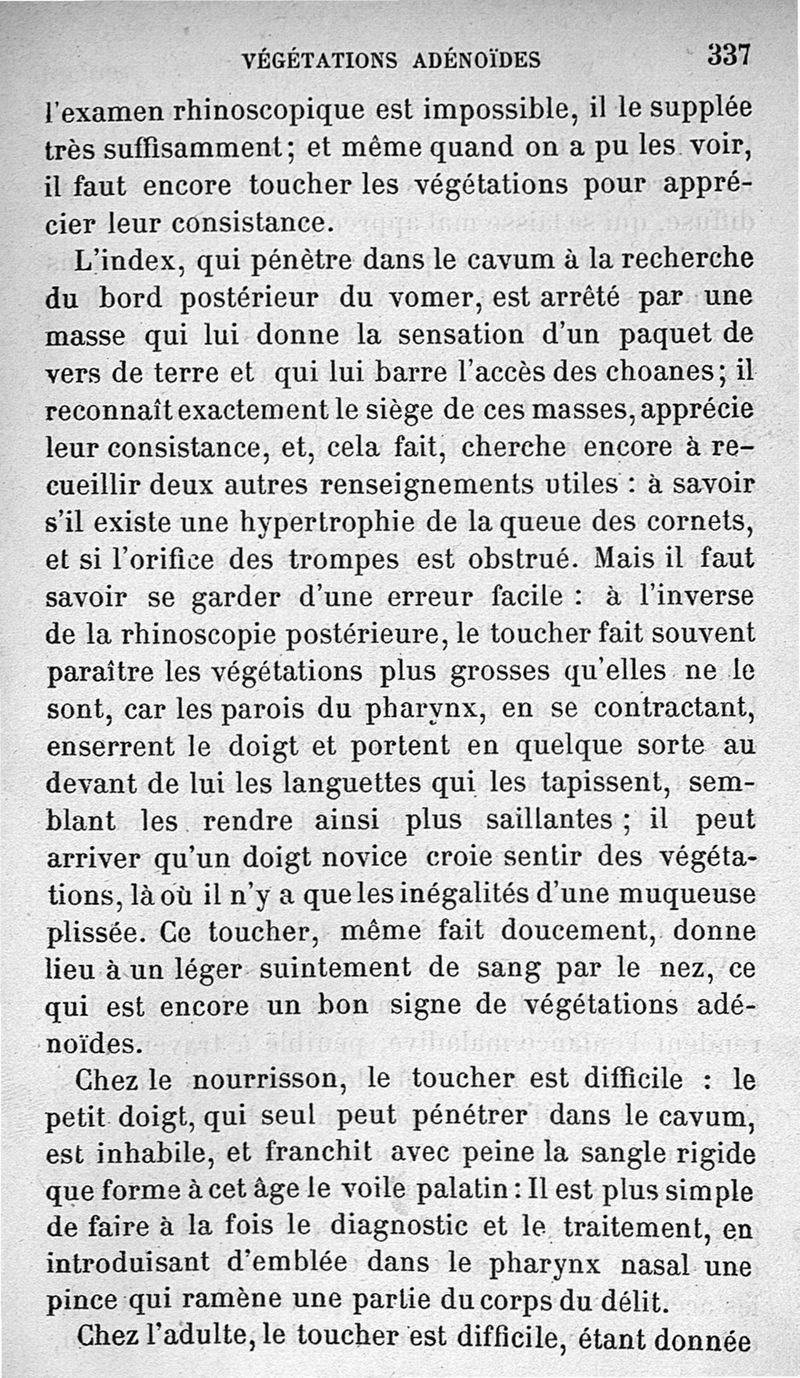 VÉGÉTATIONS ADÉNOÏDES 337

l'examen rhinoscopique est impossible, il le supplée très suffisamment; et même quand on a pu les voir, il faut encore toucher les végétations pour apprécier leur consistance.

L'index, qui pénètre dans le cavum à la recherche du bord postérieur du vomer, est arrêté par une masse qui lui donne la sensation d'un paquet de vers de terre et qui lui barre l'accès des choanes; il reconnaît exactement le siège de ces masses, apprécie leur consistance, et, cela fait, cherche encore à recueillir deux autres renseignements utiles : à savoir s'il existe une hypertrophie de la queue des cornets, et si l'orifice des trompes est obstrué. Mais il faut savoir se garder d'une erreur facile : à l'inverse de la rhinoscopie postérieure, le toucher fait souvent paraître les végétations plus grosses qu'elles ne le sont, car les parois du pharynx, en se contractant, enserrent le doigt et portent en quelque sorte au devant de lui les languettes qui les tapissent, semblant les rendre ainsi plus saillantes ; il peut arriver qu'un doigt novice croie sentir des végétations, là où il n'y a que les inégalités d'une muqueuse plissée. Ce toucher, même fait doucement, donne lieu à un léger suintement de sang par le nez, ce qui est encore un bon signe de végétations adénoïdes.

Chez le nourrisson, le toucher est difficile : le petit doigt, qui seul peut pénétrer dans le cavum, est inhabile, et franchit avec peine la sangle rigide que forme à cet âge le voile palatin : Il est plus simple de faire à la fois le diagnostic et le traitement, en introduisant d'emblée dans le pharynx nasal une pince qui ramène une partie du corps du délit.

Chez l'adulte, le toucher est difficile, étant donnée